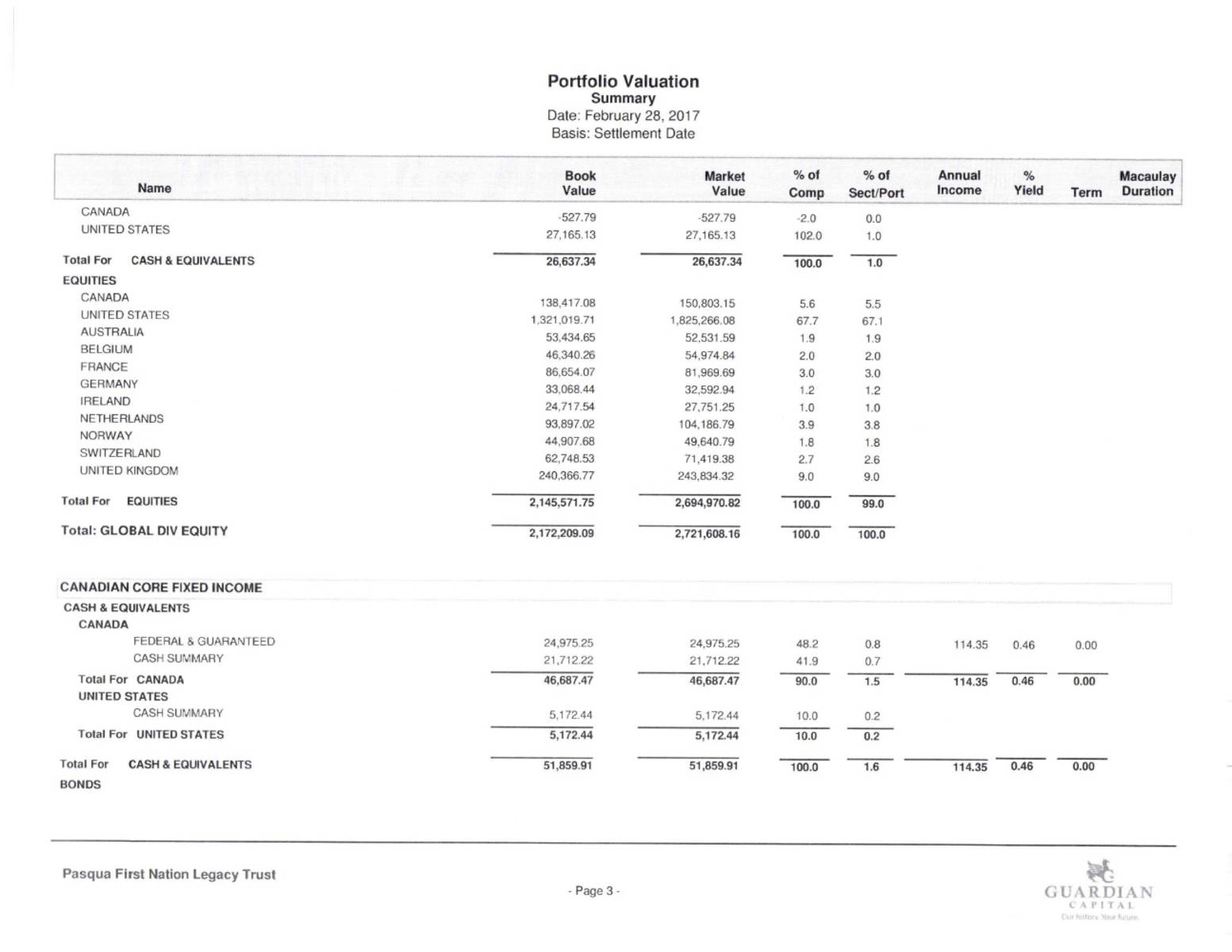 Portfolio Valuation
Summary
Date: February 28, 2017
Basis: Settlement Date

| Name | Book Value | Market Value | % of Comp | % of Sect/Port | Annual Income | % Yield | Term | Macaulay Duration |
|---|---|---|---|---|---|---|---|---|
| CANADA | -527.79 | -527.79 | -2.0 | 0.0 | | | | |
| UNITED STATES | 27,165.13 | 27,165.13 | 102.0 | 1.0 | | | | |
| Total For CASH & EQUIVALENTS | 26,637.34 | 26,637.34 | 100.0 | 1.0 | | | | |
| EQUITIES | | | | | | | | |
| CANADA | 138,417.08 | 150,803.15 | 5.6 | 5.5 | | | | |
| UNITED STATES | 1,321,019.71 | 1,825,266.08 | 67.7 | 67.1 | | | | |
| AUSTRALIA | 53,434.65 | 52,531.59 | 1.9 | 1.9 | | | | |
| BELGIUM | 46,340.26 | 54,974.84 | 2.0 | 2.0 | | | | |
| FRANCE | 86,654.07 | 81,969.69 | 3.0 | 3.0 | | | | |
| GERMANY | 33,068.44 | 32,592.94 | 1.2 | 1.2 | | | | |
| IRELAND | 24,717.54 | 27,751.25 | 1.0 | 1.0 | | | | |
| NETHERLANDS | 93,897.02 | 104,186.79 | 3.9 | 3.8 | | | | |
| NORWAY | 44,907.68 | 49,640.79 | 1.8 | 1.8 | | | | |
| SWITZERLAND | 62,748.53 | 71,419.38 | 2.7 | 2.6 | | | | |
| UNITED KINGDOM | 240,366.77 | 243,834.32 | 9.0 | 9.0 | | | | |
| Total For EQUITIES | 2,145,571.75 | 2,694,970.82 | 100.0 | 99.0 | | | | |
| Total: GLOBAL DIV EQUITY | 2,172,209.09 | 2,721,608.16 | 100.0 | 100.0 | | | | |
| CANADIAN CORE FIXED INCOME | | | | | | | | |
| CASH & EQUIVALENTS | | | | | | | | |
| CANADA | | | | | | | | |
| FEDERAL & GUARANTEED | 24,975.25 | 24,975.25 | 48.2 | 0.8 | 114.35 | 0.46 | 0.00 | |
| CASH SUMMARY | 21,712.22 | 21,712.22 | 41.9 | 0.7 | | | | |
| Total For CANADA | 46,687.47 | 46,687.47 | 90.0 | 1.5 | 114.35 | 0.46 | 0.00 | |
| UNITED STATES | | | | | | | | |
| CASH SUMMARY | 5,172.44 | 5,172.44 | 10.0 | 0.2 | | | | |
| Total For UNITED STATES | 5,172.44 | 5,172.44 | 10.0 | 0.2 | | | | |
| Total For CASH & EQUIVALENTS | 51,859.91 | 51,859.91 | 100.0 | 1.6 | 114.35 | 0.46 | 0.00 | |
| BONDS | | | | | | | | |

Pasqua First Nation Legacy Trust

- Page 3 -

GUARDIAN
CAPITAL
Our history. Your future.